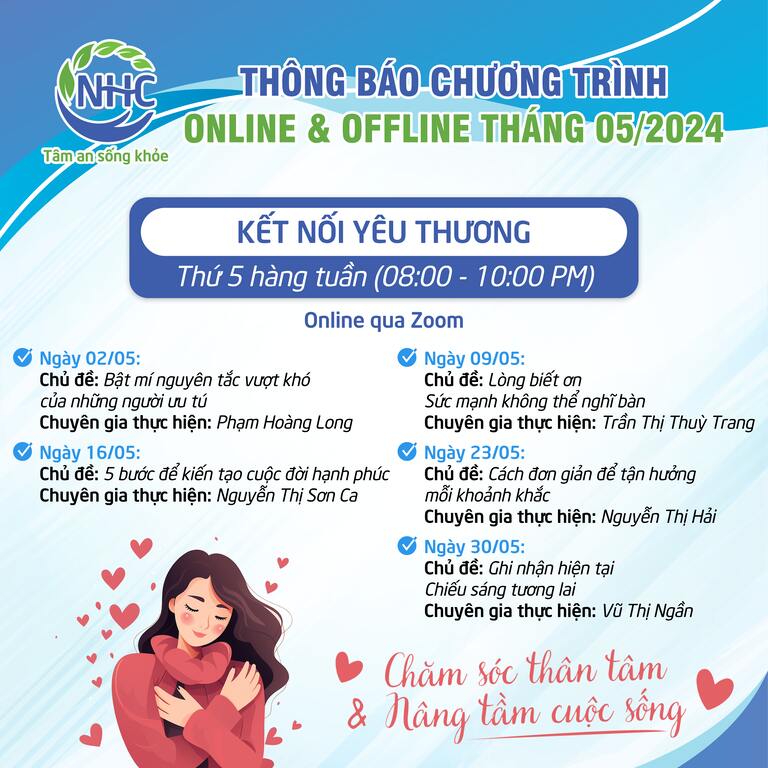 NHC
Tâm an sống khỏe

THÔNG BÁO CHƯƠNG TRÌNH
ONLINE & OFFLINE THÁNG 05/2024

KẾT NỐI YÊU THƯƠNG
Thứ 5 hàng tuần (08:00 - 10:00 PM)

Online qua Zoom

Ngày 02/05:
Chủ đề: Bật mí nguyên tắc vượt khó của những người ưu tú
Chuyên gia thực hiện: Phạm Hoàng Long

Ngày 16/05:
Chủ đề: 5 bước để kiến tạo cuộc đời hạnh phúc
Chuyên gia thực hiện: Nguyễn Thị Sơn Ca

Ngày 09/05:
Chủ đề: Lòng biết ơn
Sức mạnh không thể nghĩ bàn
Chuyên gia thực hiện: Trần Thị Thuỳ Trang

Ngày 23/05:
Chủ đề: Cách đơn giản để tận hưởng mỗi khoảnh khắc
Chuyên gia thực hiện: Nguyễn Thị Hải

Ngày 30/05:
Chủ đề: Ghi nhận hiện tại
Chiếu sáng tương lai
Chuyên gia thực hiện: Vũ Thị Ngần

Chăm sóc thân tâm
& Nâng tầm cuộc sống